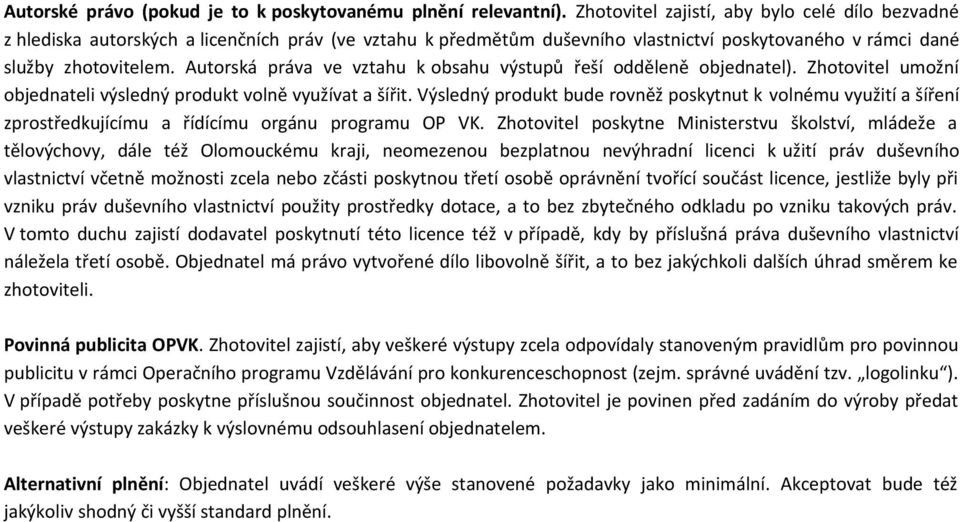 Autorské právo (pokud je to k poskytovanému plnění relevantní). Zhotovitel zajistí, aby bylo celé dílo bezvadné z hlediska autorských a licenčních práv (ve vztahu k předmětům duševního vlastnictví poskytovaného v rámci dané služby zhotovitelem. Autorská práva ve vztahu k obsahu výstupů řeší odděleně objednatel). Zhotovitel umožní objednateli výsledný produkt volně využívat a šířit. Výsledný produkt bude rovněž poskytnut k volnému využití a šíření zprostředkujícímu a řídícímu orgánu programu OP VK. Zhotovitel poskytne Ministerstvu školství, mládeže a tělovýchovy, dále též Olomouckému kraji, neomezenou bezplatnou nevýhradní licenci k užití práv duševního vlastnictví včetně možnosti zcela nebo zčásti poskytnou třetí osobě oprávnění tvořící součást licence, jestliže byly při vzniku práv duševního vlastnictví použity prostředky dotace, a to bez zbytečného odkladu po vzniku takových práv. V tomto duchu zajistí dodavatel poskytnutí této licence též v případě, kdy by příslušná práva duševního vlastnictví náležela třetí osobě. Objednatel má právo vytvořené dílo libovolně šířit, a to bez jakýchkoli dalších úhrad směrem ke zhotoviteli.

Povinná publicita OPVK. Zhotovitel zajistí, aby veškeré výstupy zcela odpovídaly stanoveným pravidlům pro povinnou publicitu v rámci Operačního programu Vzdělávání pro konkurenceschopnost (zejm. správné uvádění tzv. „logolinku“). V případě potřeby poskytne příslušnou součinnost objednatel. Zhotovitel je povinen před zadáním do výroby předat veškeré výstupy zakázky k výslovnému odsouhlasení objednatelem.

Alternativní plnění: Objednatel uvádí veškeré výše stanovené požadavky jako minimální. Akceptovat bude též jakýkoliv shodný či vyšší standard plnění.